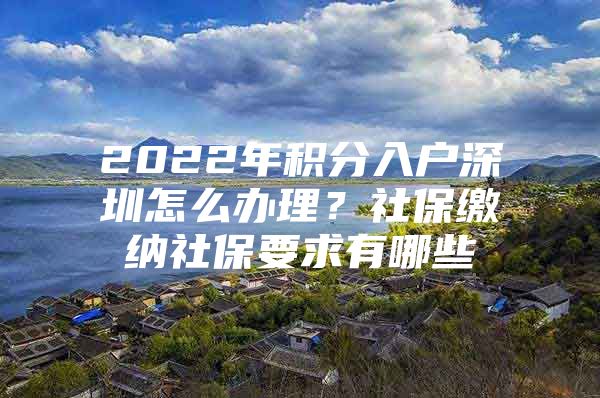 2022年积分入户深圳怎么办理？社保缴纳社保要求有哪些